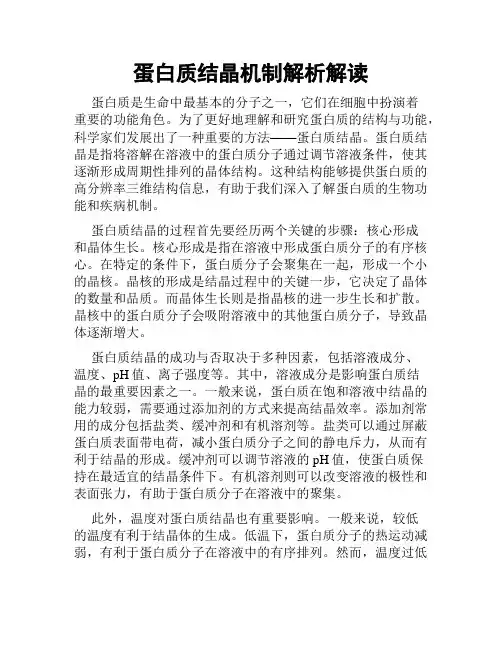 蛋白质结晶机制解析解读

蛋白质是生命中最基本的分子之一，它们在细胞中扮演着重要的功能角色。为了更好地理解和研究蛋白质的结构与功能，科学家们发展出了一种重要的方法——蛋白质结晶。蛋白质结晶是指将溶解在溶液中的蛋白质分子通过调节溶液条件，使其逐渐形成周期性排列的晶体结构。这种结构能够提供蛋白质的高分辨率三维结构信息，有助于我们深入了解蛋白质的生物功能和疾病机制。

蛋白质结晶的过程首先要经历两个关键的步骤：核心形成和晶体生长。核心形成是指在溶液中形成蛋白质分子的有序核心。在特定的条件下，蛋白质分子会聚集在一起，形成一个小的晶核。晶核的形成是结晶过程中的关键一步，它决定了晶体的数量和品质。而晶体生长则是指晶核的进一步生长和扩散。晶核中的蛋白质分子会吸附溶液中的其他蛋白质分子，导致晶体逐渐增大。

蛋白质结晶的成功与否取决于多种因素，包括溶液成分、温度、pH 值、离子强度等。其中，溶液成分是影响蛋白质结晶的最重要因素之一。一般来说，蛋白质在饱和溶液中结晶的能力较弱，需要通过添加剂的方式来提高结晶效率。添加剂常用的成分包括盐类、缓冲剂和有机溶剂等。盐类可以通过屏蔽蛋白质表面带电荷，减小蛋白质分子之间的静电斥力，从而有利于结晶的形成。缓冲剂可以调节溶液的 pH 值，使蛋白质保持在最适宜的结晶条件下。有机溶剂则可以改变溶液的极性和表面张力，有助于蛋白质分子在溶液中的聚集。

此外，温度对蛋白质结晶也有重要影响。一般来说，较低的温度有利于结晶体的生成。低温下，蛋白质分子的热运动减弱，有利于蛋白质分子在溶液中的有序排列。然而，温度过低